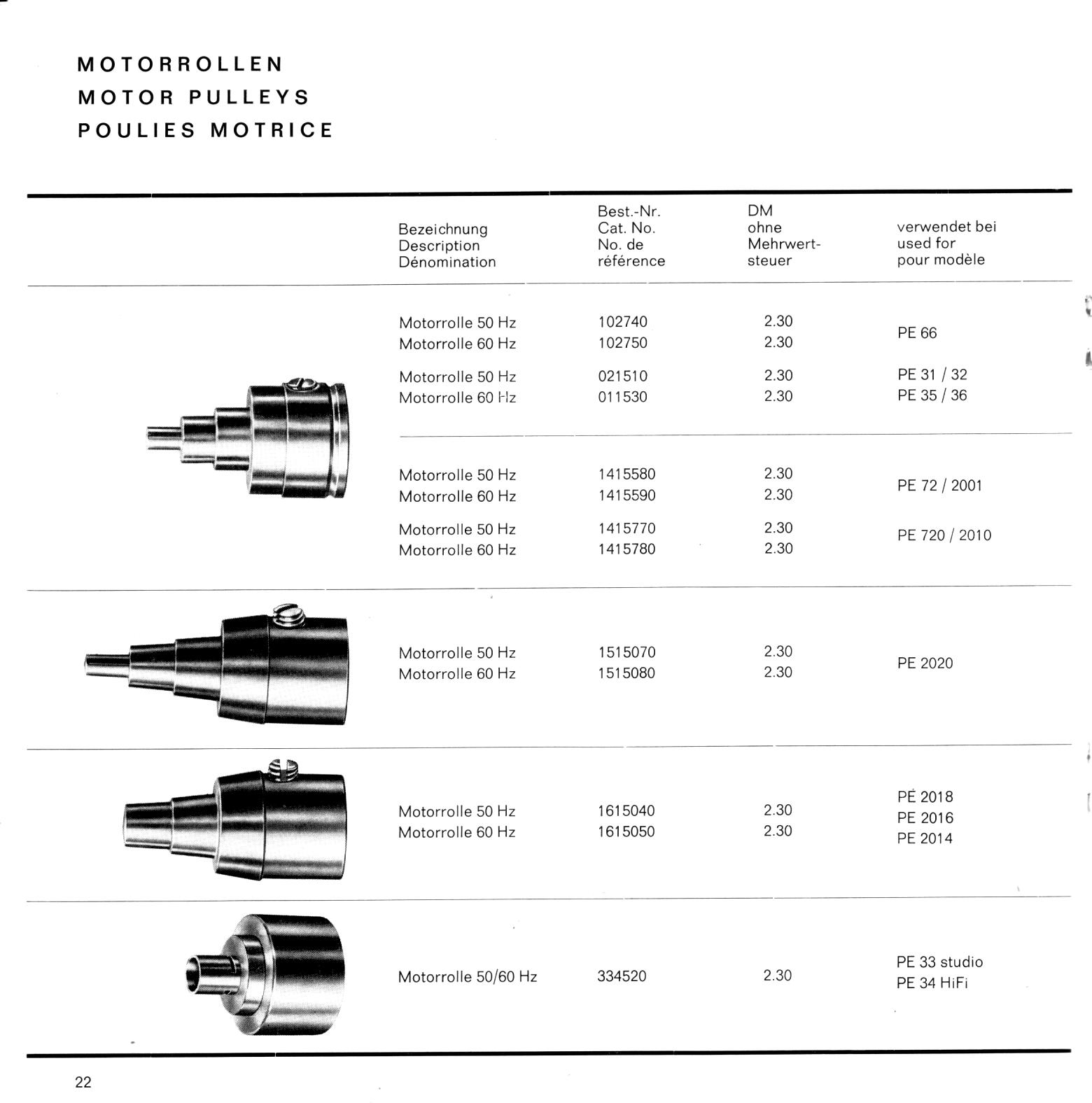 MOTORROLLEN
MOTOR PULLEYS
POULIES MOTRICE

| Bezeichnung Description Dénomination | Best.-Nr. Cat. No. No. de référence | DM ohne Mehrwertsteuer | verwendet bei used for pour modèle |
|---|---|---|---|
| Motorrolle 50 Hz | 102740 | 2.30 | PE 66 |
| Motorrolle 60 Hz | 102750 | 2.30 | |
| Motorrolle 50 Hz | 021510 | 2.30 | PE 31 / 32 |
| Motorrolle 60 Hz | 011530 | 2.30 | PE 35 / 36 |
| Motorrolle 50 Hz | 1415580 | 2.30 | PE 72 / 2001 |
| Motorrolle 60 Hz | 1415590 | 2.30 | |
| Motorrolle 50 Hz | 1415770 | 2.30 | PE 720 / 2010 |
| Motorrolle 60 Hz | 1415780 | 2.30 | |
| Motorrolle 50 Hz | 1515070 | 2.30 | PE 2020 |
| Motorrolle 60 Hz | 1515080 | 2.30 | |
| Motorrolle 50 Hz | 1615040 | 2.30 | PE 2018 PE 2016 PE 2014 |
| Motorrolle 60 Hz | 1615050 | 2.30 | |
| Motorrolle 50/60 Hz | 334520 | 2.30 | PE 33 studio PE 34 HiFi |

22